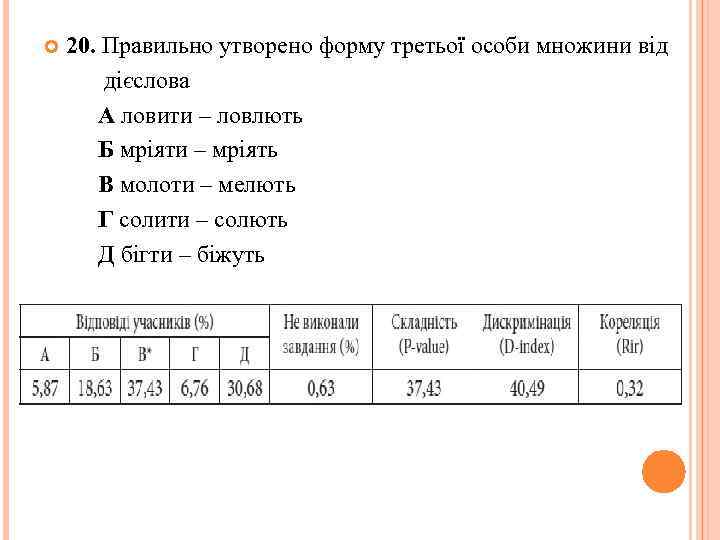 20. Правильно утворено форму третьої особи множини від дієслова

А ловити – ловлють

Б мріяти – мріять

В молоти – мелють

Г солити – солють

Д бігти – біжуть

| Відповіді учасників (%) | | | | | Не виконали завдання (%) | Складність (P-value) | Дискримінація (D-index) | Кореляція (Rir) |
|---|---|---|---|---|---|---|---|---|
| А | Б | В* | Г | Д | | | | |
| 5,87 | 18,63 | 37,43 | 6,76 | 30,68 | 0,63 | 37,43 | 40,49 | 0,32 |